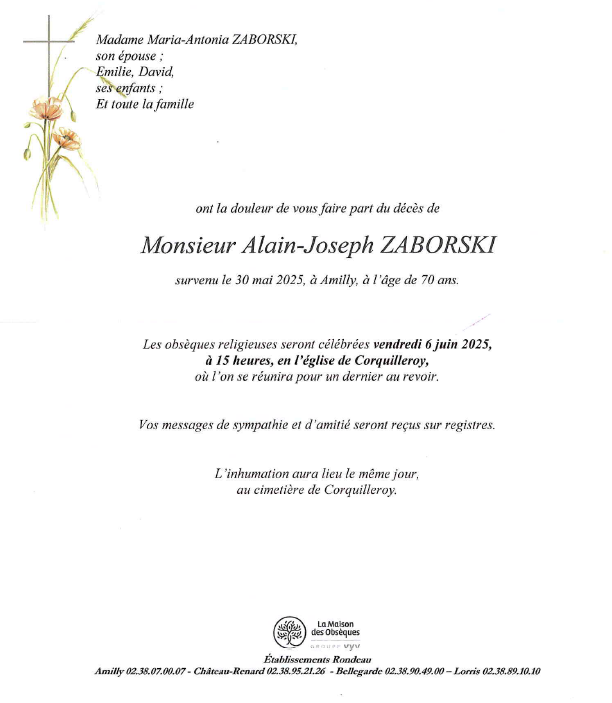 Madame Maria-Antonia ZABORSKI,
son épouse ;
Emilie, David,
ses enfants ;
Et toute la famille

ont la douleur de vous faire part du décès de

Monsieur Alain-Joseph ZABORSKI

survenu le 30 mai 2025, à Amilly, à l'âge de 70 ans.

Les obsèques religieuses seront célébrées vendredi 6 juin 2025, à 15 heures, en l'église de Corquilleroy, où l'on se réunira pour un dernier au revoir.

Vos messages de sympathie et d'amitié seront reçus sur registres.

L'inhumation aura lieu le même jour, au cimetière de Corquilleroy.

La Maison des Obsèques
GROUPE VYV
Établissements Rondeau
Amilly 02.38.07.00.07 - Château-Renard 02.38.95.21.26 - Bellegarde 02.38.90.49.00 – Lorris 02.38.89.10.10